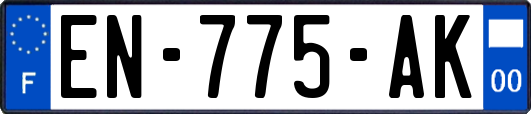 F
EN-775-AK
00